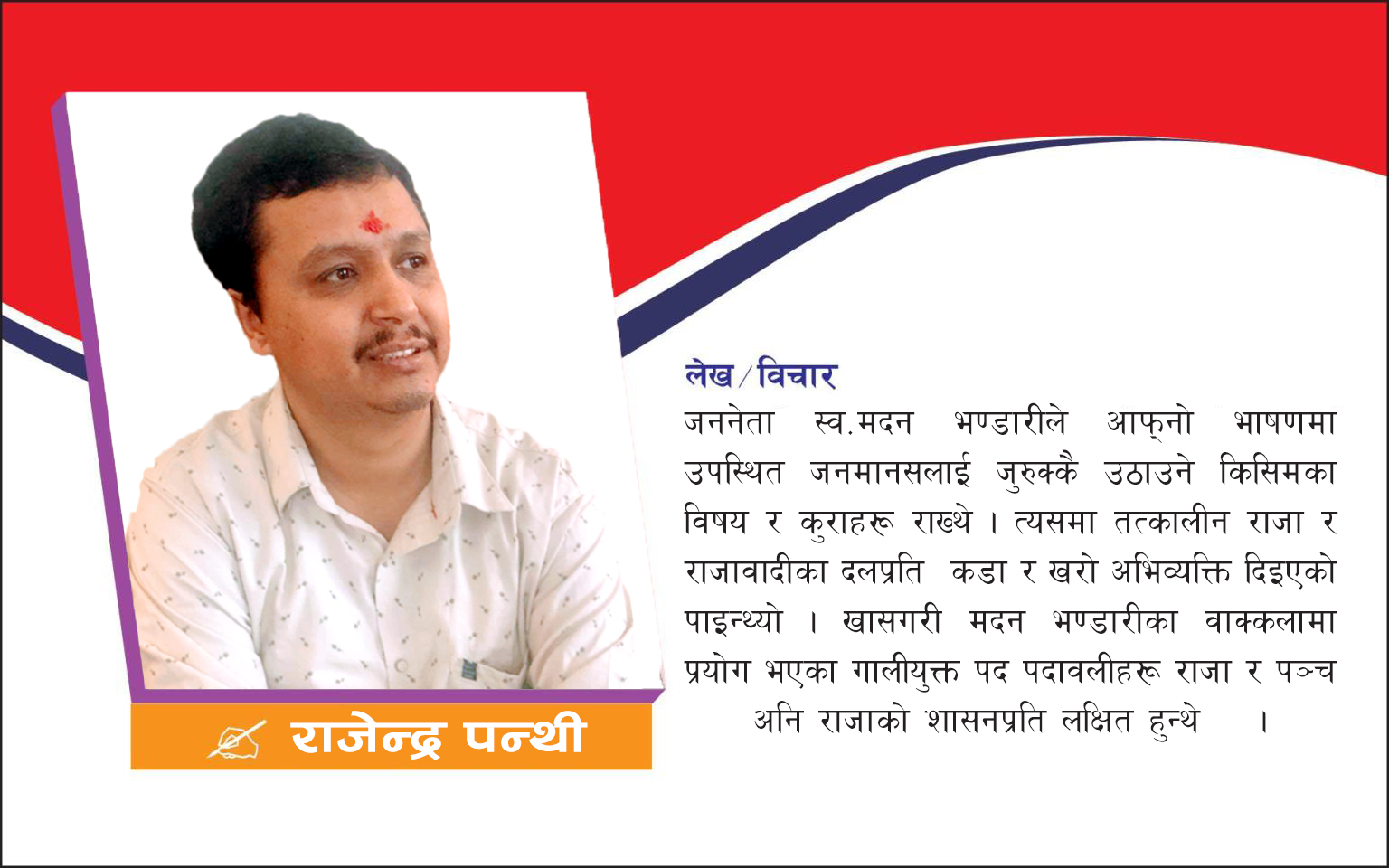 राजेन्द्र पन्थी

लेख/विचार

जननेता स्व.मदन भण्डारीले आफ्नो भाषणमा उपस्थित जनमानसलाई जुरुक्कै उठाउने किसिमका विषय र कुराहरू राख्थे । त्यसमा तत्कालीन राजा र राजावादीका दलप्रति कडा र खरो अभिव्यक्ति दिइएको पाइन्थ्यो । खासगरी मदन भण्डारीका वाक्कलामा प्रयोग भएका गालीयुक्त पद पदावलीहरू राजा र पञ्च अनि राजाको शासनप्रति लक्षित हुन्थे ।